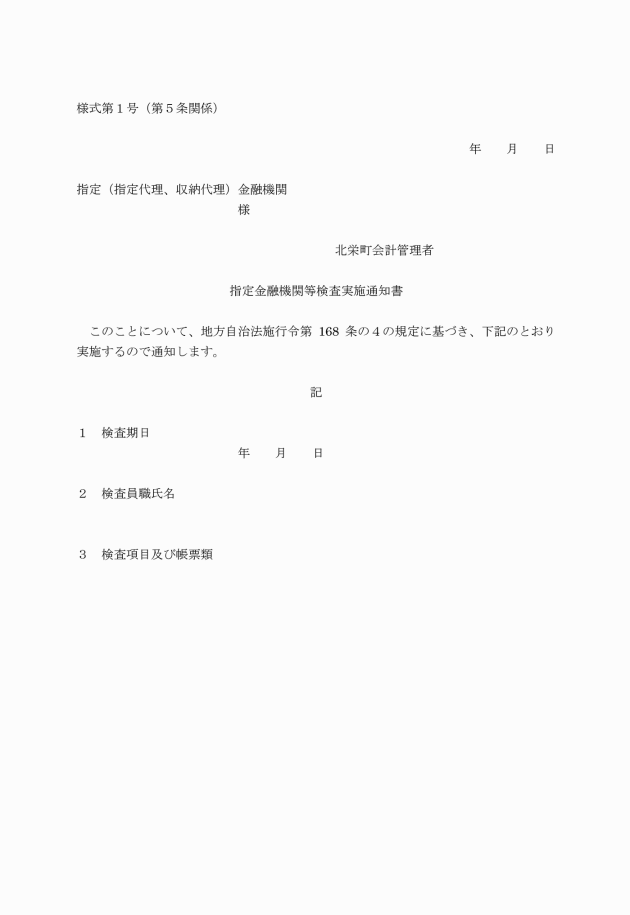 様式第１号（第５条関係）

年　　月　　日

指定（指定代理、収納代理）金融機関
様

北栄町会計管理者

指定金融機関等検査実施通知書

このことについて、地方自治法施行令第 168 条の４の規定に基づき、下記のとおり実施するので通知します。

記

１　検査期日
年　　月　　日

２　検査員職氏名

３　検査項目及び帳票類